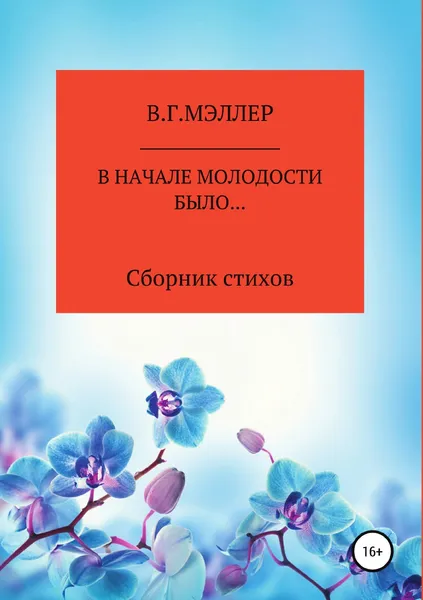 В.Г.МЭЛЛЕР

В НАЧАЛЕ МОЛОДОСТИ БЫЛО…

Сборник стихов

16+